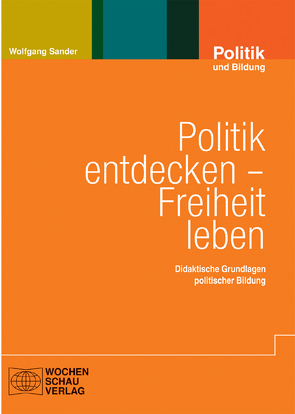 Wolfgang Sander

Politik
und Bildung

Politik entdecken – Freiheit leben

Didaktische Grundlagen politischer Bildung

WOCHEN
SCHAU
VERLAG